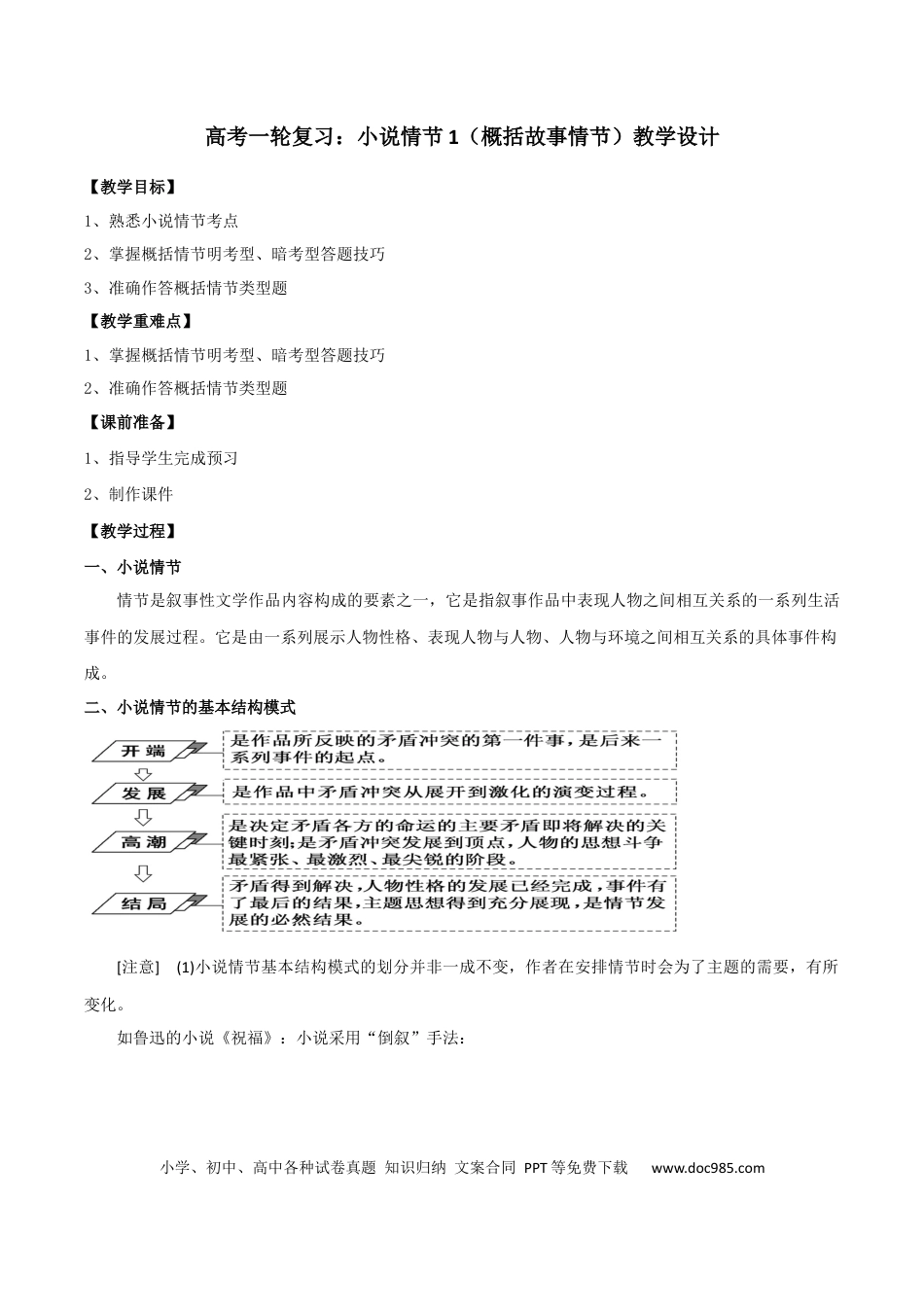 高考一轮复习：小说情节1（概括故事情节）教学设计

【教学目标】

1、熟悉小说情节考点

2、掌握概括情节明考型、暗考型答题技巧

3、准确作答概括情节类型题

【教学重难点】

1、掌握概括情节明考型、暗考型答题技巧

2、准确作答概括情节类型题

【课前准备】

1、指导学生完成预习

2、制作课件

【教学过程】

一、小说情节

情节是叙事性文学作品内容构成的要素之一，它是指叙事作品中表现人物之间相互关系的一系列生活事件的发展过程。它是由一系列展示人物性格、表现人物与人物、人物与环境之间相互关系的具体事件构成。

二、小说情节的基本结构模式

开端

是作品所反映的矛盾冲突的第一件事，是后来一系列事件的起点。

发展

是作品中矛盾冲突从展开到激化的演变过程。

高潮

是决定矛盾各方的命运的主要矛盾即将解决的关键时刻;是矛盾冲突发展到顶点，人物的思想斗争最紧张、最激烈、最尖锐的阶段。

结局

矛盾得到解决，人物性格的发展已经完成，事件有了最后的结果，主题思想得到充分展现，是情节发展的必然结果。

[注意] (1)小说情节基本结构模式的划分并非一成不变，作者在安排情节时会为了主题的需要，有所变化。

如鲁迅的小说《祝福》：小说采用“倒叙”手法：

小学、初中、高中各种试卷真题 知识归纳 文案合同 PPT等免费下载 www.doc985.com